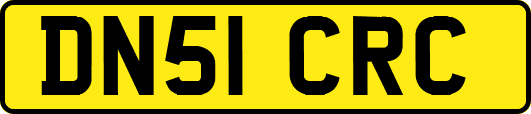 DN51 CRC